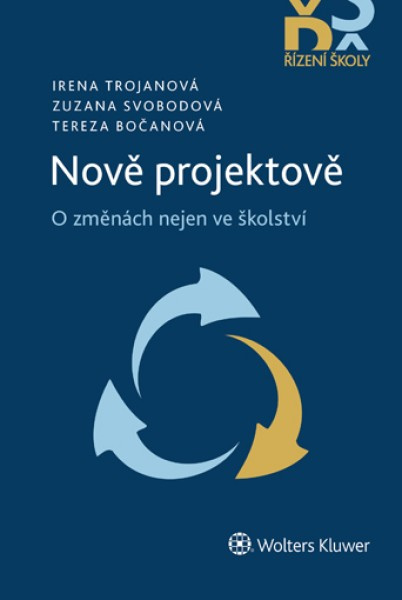 ŘÍZENÍ ŠKOLY

IRENA TROJANOVÁ
ZUZANA SVOBODOVÁ
TEREZA BOČANOVÁ

Nově projektově

O změnách nejen ve školství

Wolters Kluwer